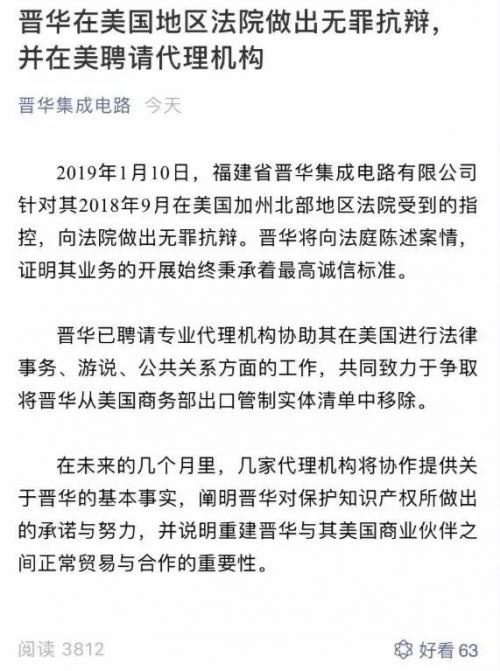 晋华在美国地区法院做出无罪抗辩，并在美聘请代理机构

晋华集成电路 今天

2019年1月10日，福建省晋华集成电路有限公司针对其2018年9月在美国加州北部地区法院受到的指控，向法院做出无罪抗辩。晋华将向法庭陈述案情，证明其业务的开展始终秉承着最高诚信标准。

晋华已聘请专业代理机构协助其在美国进行法律事务、游说、公共关系方面的工作，共同致力于争取将晋华从美国商务部出口管制实体清单中移除。

在未来的几个月里，几家代理机构将协作提供关于晋华的基本事实，阐明晋华对保护知识产权所做出的承诺与努力，并说明重建晋华与其美国商业伙伴之间正常贸易与合作的重要性。

阅读 3812

好看 63